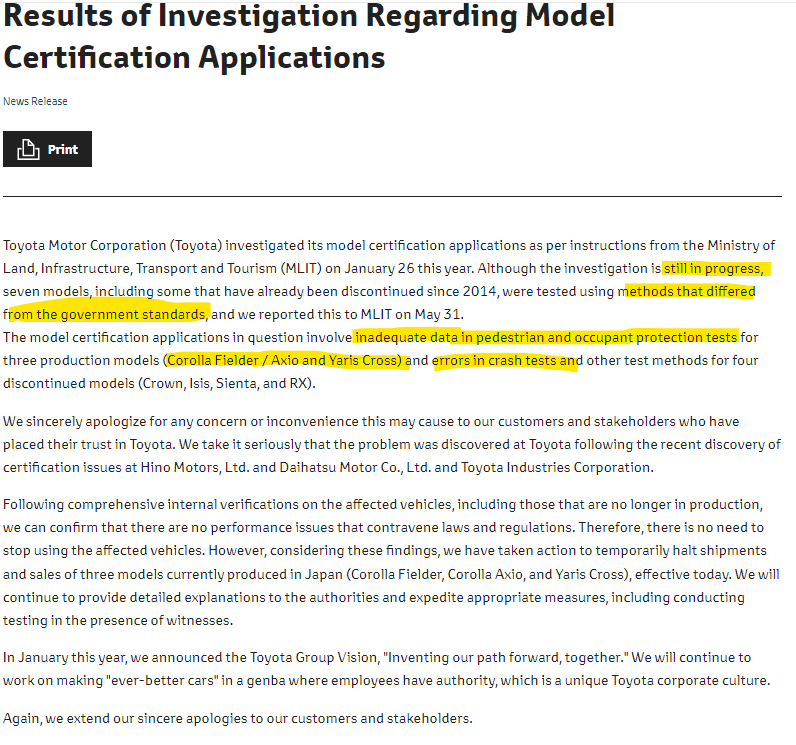 Results of Investigation Regarding Model Certification Applications

News Release

Print

Toyota Motor Corporation (Toyota) investigated its model certification applications as per instructions from the Ministry of Land, Infrastructure, Transport and Tourism (MLIT) on January 26 this year. Although the investigation is still in progress, seven models, including some that have already been discontinued since 2014, were tested using methods that differed from the government standards, and we reported this to MLIT on May 31.
The model certification applications in question involve inadequate data in pedestrian and occupant protection tests for three production models (Corolla Fielder / Axio and Yaris Cross) and errors in crash tests and other test methods for four discontinued models (Crown, Isis, Sienta, and RX).

We sincerely apologize for any concern or inconvenience this may cause to our customers and stakeholders who have placed their trust in Toyota. We take it seriously that the problem was discovered at Toyota following the recent discovery of certification issues at Hino Motors, Ltd. and Daihatsu Motor Co., Ltd. and Toyota Industries Corporation.

Following comprehensive internal verifications on the affected vehicles, including those that are no longer in production, we can confirm that there are no performance issues that contravene laws and regulations. Therefore, there is no need to stop using the affected vehicles. However, considering these findings, we have taken action to temporarily halt shipments and sales of three models currently produced in Japan (Corolla Fielder, Corolla Axio, and Yaris Cross), effective today. We will continue to provide detailed explanations to the authorities and expedite appropriate measures, including conducting testing in the presence of witnesses.

In January this year, we announced the Toyota Group Vision, "Inventing our path forward, together." We will continue to work on making "ever-better cars" in a genba where employees have authority, which is a unique Toyota corporate culture.

Again, we extend our sincere apologies to our customers and stakeholders.